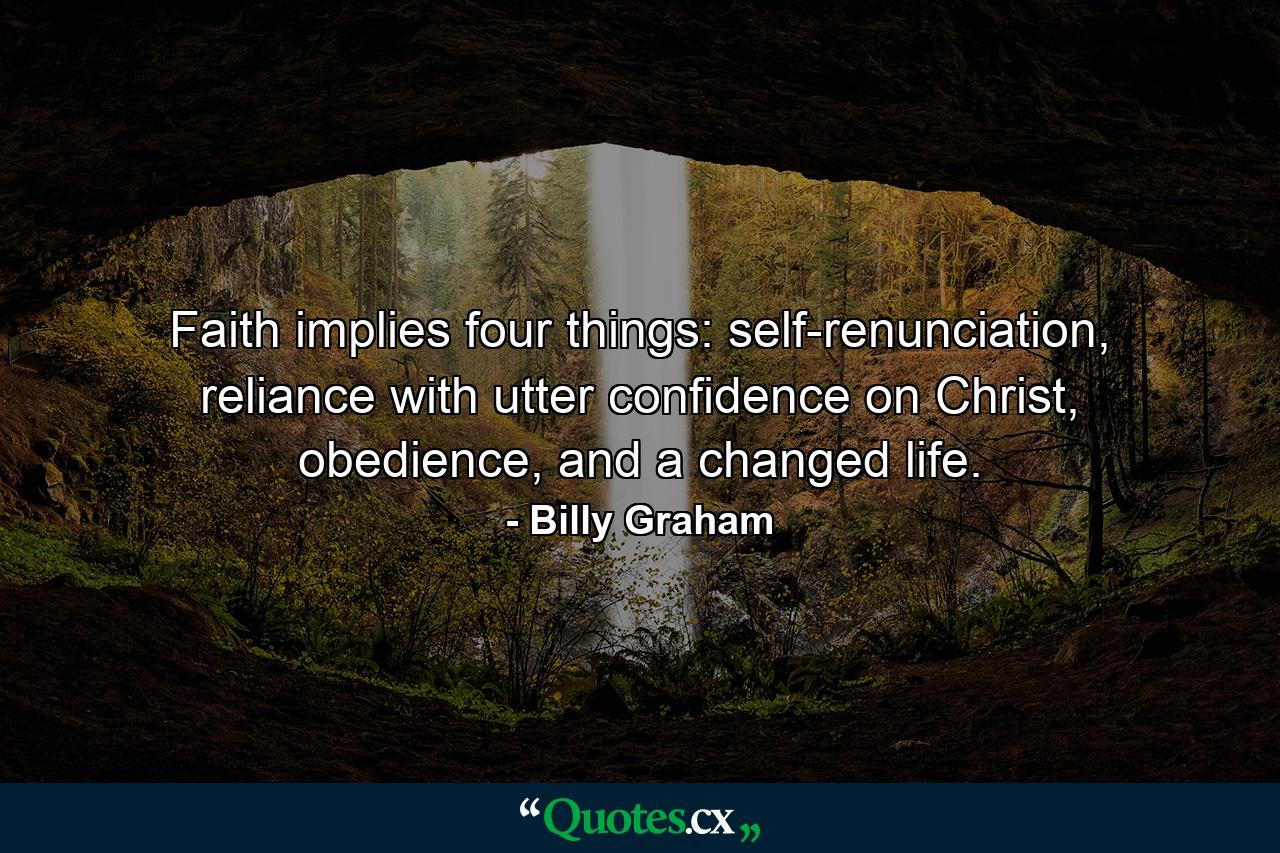 Faith implies four things: self-renunciation, reliance with utter confidence on Christ, obedience, and a changed life.

- Billy Graham

“Quotes.cx„